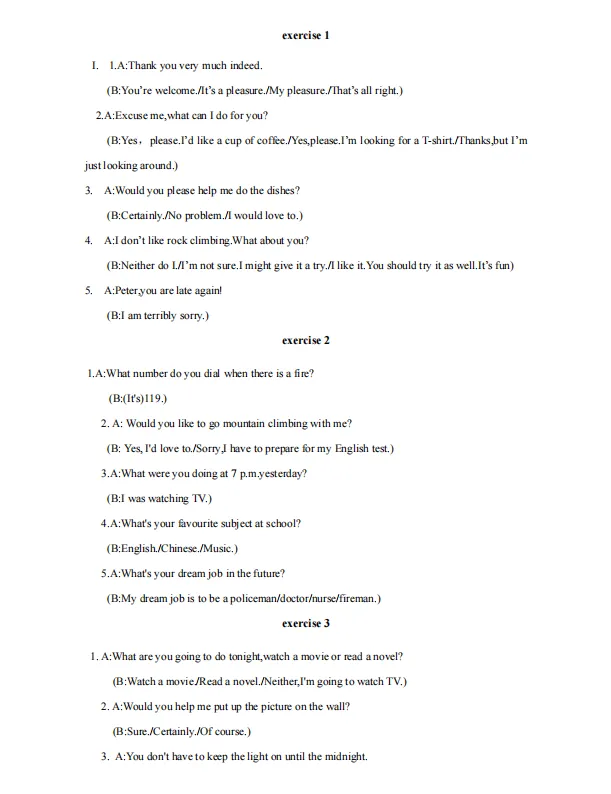 exercise 1

I. 1.A:Thank you very much indeed.

(B:You're welcome./It's a pleasure./My pleasure./That's all right.)

2.A:Excuse me,what can I do for you?

(B:Yes，please.I'd like a cup of coffee./Yes,please.I'm looking for a T-shirt./Thanks,but I'm just looking around.)

3. A:Would you please help me do the dishes?

(B:Certainly./No problem./I would love to.)

4. A:I don't like rock climbing.What about you?

(B:Neither do I./I'm not sure.I might give it a try./I like it.You should try it as well.It's fun)

5. A:Peter,you are late again!

(B:I am terribly sorry.)

exercise 2

1.A:What number do you dial when there is a fire?

(B:(It's)119.)

2. A: Would you like to go mountain climbing with me?

(B: Yes, I'd love to./Sorry,I have to prepare for my English test.)

3.A:What were you doing at 7 p.m.yesterday?

(B:I was watching TV.)

4.A:What's your favourite subject at school?

(B:English./Chinese./Music.)

5.A:What's your dream job in the future?

(B:My dream job is to be a policeman/doctor/nurse/fireman.)

exercise 3

1. A:What are you going to do tonight,watch a movie or read a novel?

(B:Watch a movie./Read a novel./Neither,I'm going to watch TV.)

2. A:Would you help me put up the picture on the wall?

(B:Sure./Certainly./Of course.)

3. A:You don't have to keep the light on until the midnight.